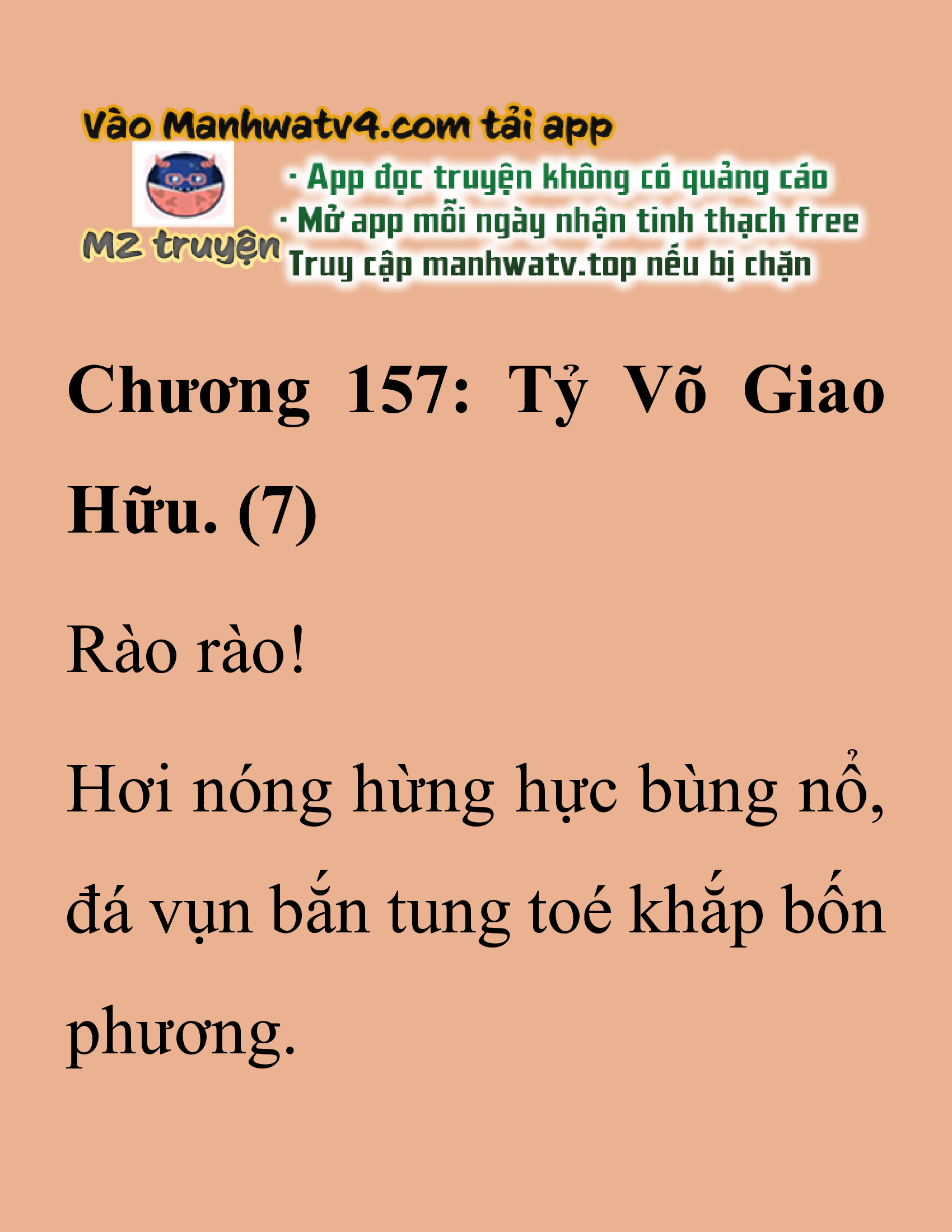 Vào Manhwatv4.com tải app

M2 truyện

· App đọc truyện không có quảng cáo
· Mở app mỗi ngày nhận tinh thạch free
Truy cập manhwatv.top nếu bị chặn

Chương 157: Tỷ Võ Giao Hữu. (7)

Rào rào!

Hơi nóng hừng hực bùng nổ, đá vụn bắn tung toé khắp bốn phương.